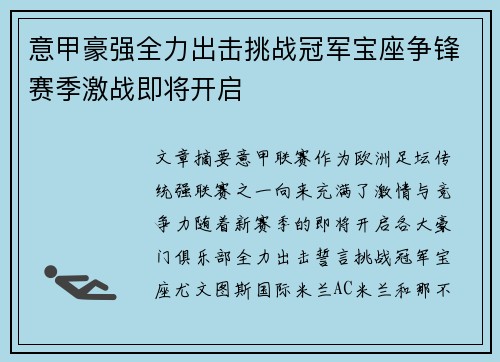 意甲豪强全力出击挑战冠军宝座争锋赛季激战即将开启

文章摘要意甲联赛作为欧洲足坛传统强联赛之一向来充满了激情与竞争力随着新赛季的即将开启各大豪门俱乐部全力出击誓言挑战冠军宝座尤文图斯国际米兰AC米兰和那不